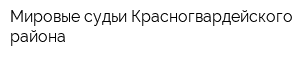 Мировые судьи Красногвардейского района